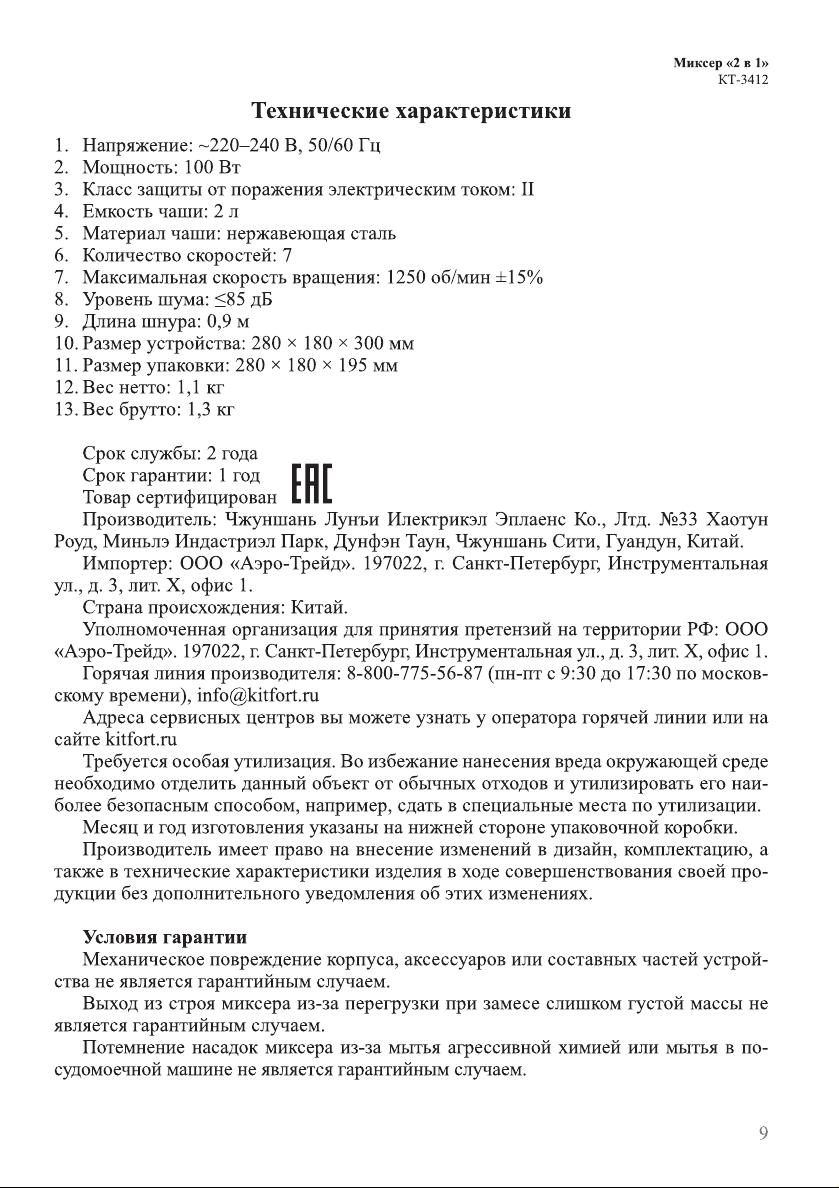 Миксер «2 в 1»
КТ-3412

Технические характеристики

1. Напряжение: ~220–240 В, 50/60 Гц
2. Мощность: 100 Вт
3. Класс защиты от поражения электрическим током: II
4. Емкость чаши: 2 л
5. Материал чаши: нержавеющая сталь
6. Количество скоростей: 7
7. Максимальная скорость вращения: 1250 об/мин ±15%
8. Уровень шума: ≤85 дБ
9. Длина шнура: 0,9 м
10. Размер устройства: 280 × 180 × 300 мм
11. Размер упаковки: 280 × 180 × 195 мм
12. Вес нетто: 1,1 кг
13. Вес брутто: 1,3 кг

Срок службы: 2 года
Срок гарантии: 1 год
Товар сертифицирован EAC
Производитель: Чжуншань Луньи Илектрикэл Эплаенс Ко., Лтд. №33 Хаотун Роуд, Миньлэ Индастриэл Парк, Дунфэн Таун, Чжуншань Сити, Гуандун, Китай.
Импортер: ООО «Аэро-Трейд». 197022, г. Санкт-Петербург, Инструментальная ул., д. 3, лит. Х, офис 1.
Страна происхождения: Китай.
Уполномоченная организация для принятия претензий на территории РФ: ООО «Аэро-Трейд». 197022, г. Санкт-Петербург, Инструментальная ул., д. 3, лит. Х, офис 1.
Горячая линия производителя: 8-800-775-56-87 (пн-пт с 9:30 до 17:30 по московскому времени), info@kitfort.ru
Адреса сервисных центров вы можете узнать у оператора горячей линии или на сайте kitfort.ru
Требуется особая утилизация. Во избежание нанесения вреда окружающей среде необходимо отделить данный объект от обычных отходов и утилизировать его наиболее безопасным способом, например, сдать в специальные места по утилизации.
Месяц и год изготовления указаны на нижней стороне упаковочной коробки.
Производитель имеет право на внесение изменений в дизайн, комплектацию, а также в технические характеристики изделия в ходе совершенствования своей продукции без дополнительного уведомления об этих изменениях.

Условия гарантии
Механическое повреждение корпуса, аксессуаров или составных частей устройства не является гарантийным случаем.
Выход из строя миксера из-за перегрузки при замесе слишком густой массы не является гарантийным случаем.
Потемнение насадок миксера из-за мытья агрессивной химией или мытья в посудомоечной машине не является гарантийным случаем.

9